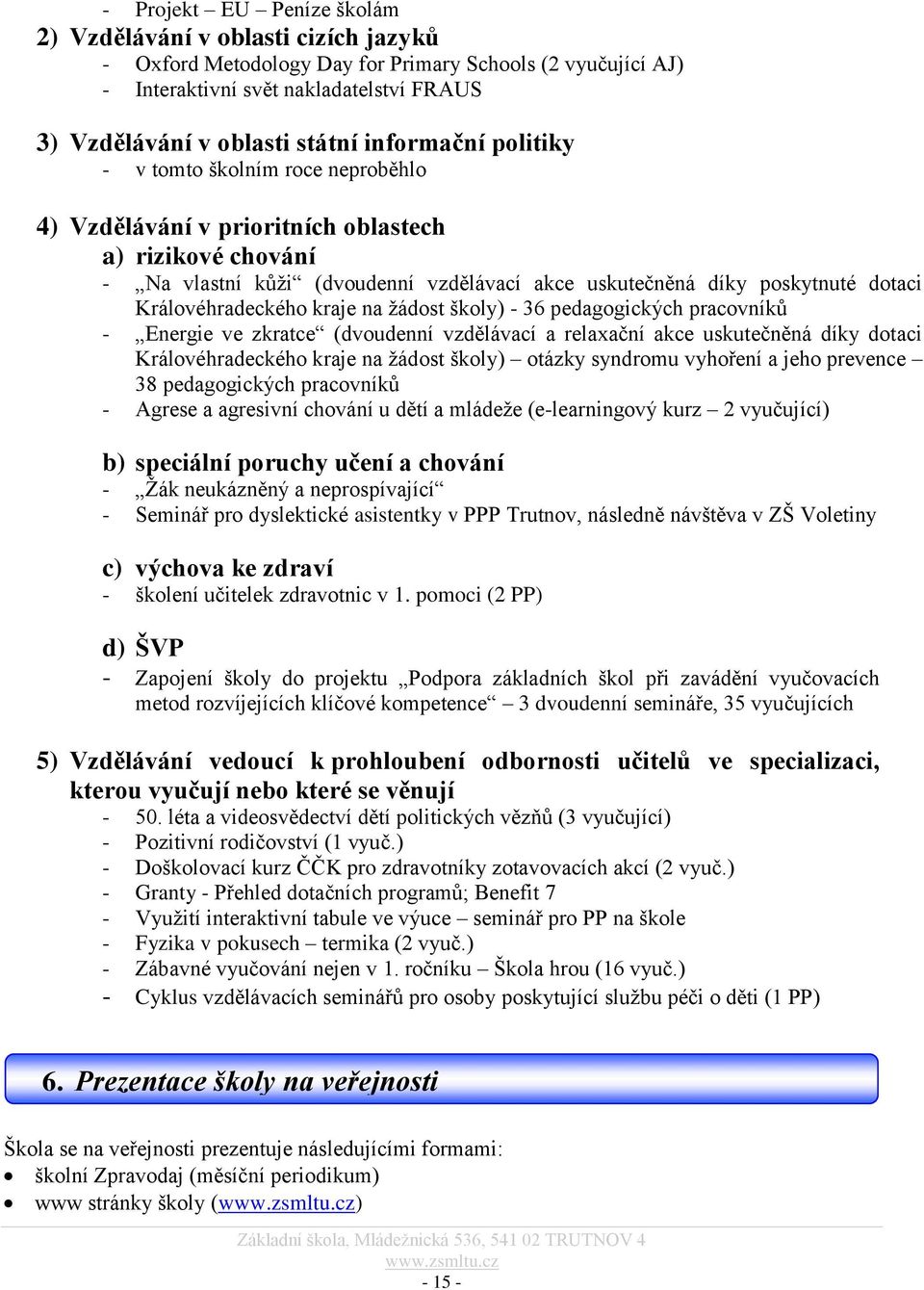 - Projekt – EU – Peníze školám

2) Vzdělávání v oblasti cizích jazyků
- Oxford Metodology Day for Primary Schools (2 vyučující AJ)
- Interaktivní svět nakladatelství FRAUS

3) Vzdělávání v oblasti státní informační politiky
- v tomto školním roce neproběhlo

4) Vzdělávání v prioritních oblastech
a) rizikové chování
- „Na vlastní kůži“ (dvoudenní vzdělávací akce uskutečněná díky poskytnuté dotaci Královéhradeckého kraje na žádost školy) - 36 pedagogických pracovníků
- „Energie ve zkratce“ (dvoudenní vzdělávací a relaxační akce uskutečněná díky dotaci Královéhradeckého kraje na žádost školy) – otázky syndromu vyhoření a jeho prevence – 38 pedagogických pracovníků
- Agrese a agresivní chování u dětí a mládeže (e-learningový kurz – 2 vyučující)

b) speciální poruchy učení a chování
- „Žák neukázněný a neprospívající“
- Seminář pro dyslektické asistentky v PPP Trutnov, následně návštěva v ZŠ Voletiny

c) výchova ke zdraví
- školení učitelek zdravotnic v 1. pomoci (2 PP)

d) ŠVP
- Zapojení školy do projektu „Podpora základních škol při zavádění vyučovacích metod rozvíjejících klíčové kompetence“ – 3 dvoudenní semináře, 35 vyučujících

5) Vzdělávání vedoucí k prohloubení odbornosti učitelů ve specializaci, kterou vyučují nebo které se věnují
- 50. léta a videosvědectví dětí politických vězňů (3 vyučující)
- Pozitivní rodičovství (1 vyuč.)
- Doškolovací kurz ČČK pro zdravotníky zotavovacích akcí (2 vyuč.)
- Granty - Přehled dotačních programů; Benefit 7
- Využití interaktivní tabule ve výuce – seminář pro PP na škole
- Fyzika v pokusech – termika (2 vyuč.)
- Zábavné vyučování nejen v 1. ročníku – Škola hrou (16 vyuč.)
- Cyklus vzdělávacích seminářů pro osoby poskytující službu péči o děti (1 PP)

6. Prezentace školy na veřejnosti

Škola se na veřejnosti prezentuje následujícími formami:
• školní Zpravodaj (měsíční periodikum)
• www stránky školy (www.zsmltu.cz)

Základní škola, Mládežnická 536, 541 02 TRUTNOV 4
www.zsmltu.cz
- 15 -